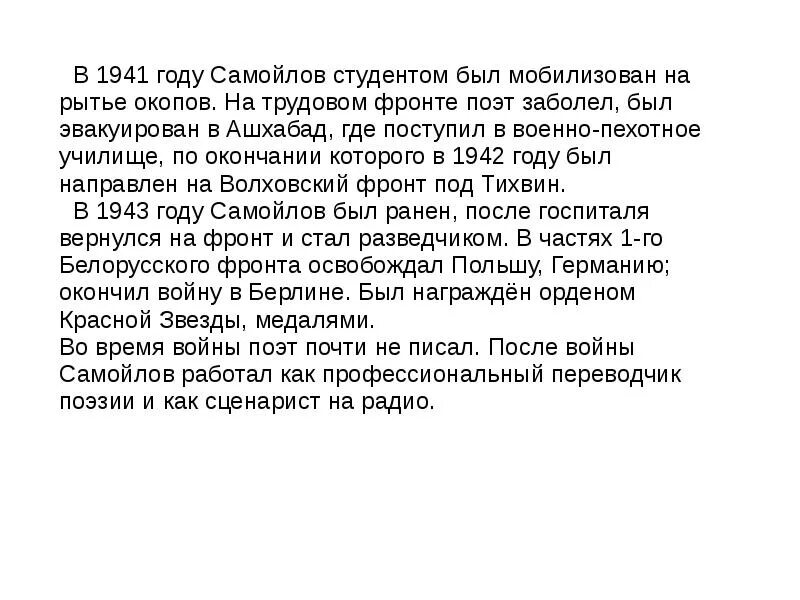 В 1941 году Самойлов студентом был мобилизован на рытье окопов. На трудовом фронте поэт заболел, был эвакуирован в Ашхабад, где поступил в военно-пехотное училище, по окончании которого в 1942 году был направлен на Волховский фронт под Тихвин.

В 1943 году Самойлов был ранен, после госпиталя вернулся на фронт и стал разведчиком. В частях 1-го Белорусского фронта освобождал Польшу, Германию; окончил войну в Берлине. Был награждён орденом Красной Звезды, медалями.

Во время войны поэт почти не писал. После войны Самойлов работал как профессиональный переводчик поэзии и как сценарист на радио.